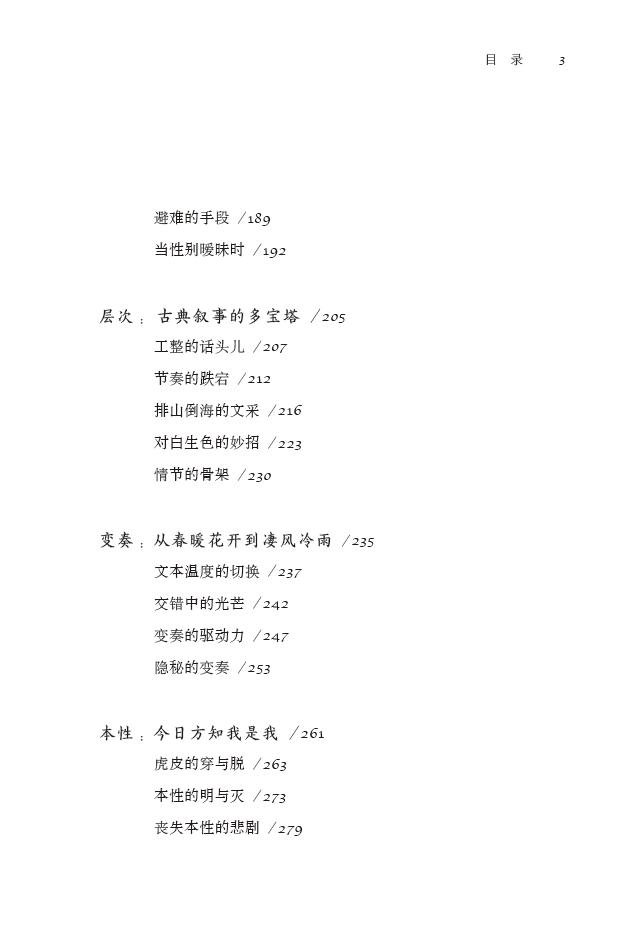 目 录 3

避难的手段 /189
当性别暧昧时 /192

层次：古典叙事的多宝塔 /205
工整的话头儿 /207
节奏的跌宕 /212
排山倒海的文采 /216
对白生色的妙招 /223
情节的骨架 /230

变奏：从春暖花开到凄风冷雨 /235
文本温度的切换 /237
交错中的光芒 /242
变奏的驱动力 /247
隐秘的变奏 /253

本性：今日方知我是我 /261
虎皮的穿与脱 /263
本性的明与灭 /273
丧失本性的悲剧 /279